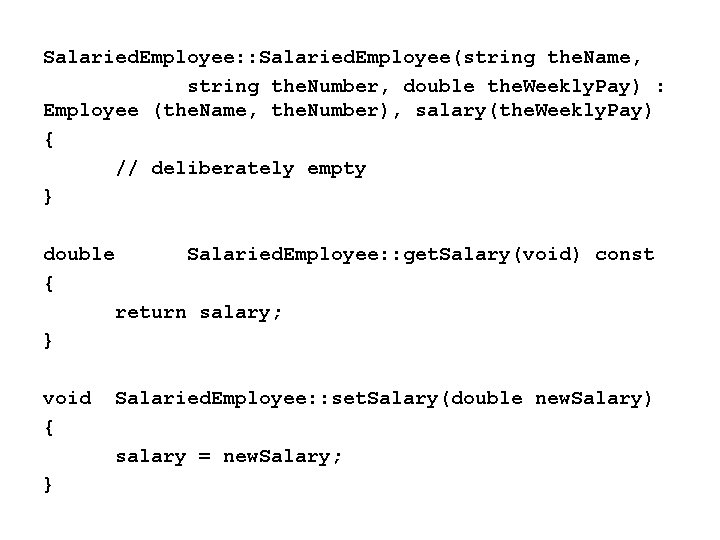 SalariedEmployee::SalariedEmployee(string theName,
            string theNumber, double theWeeklyPay) :
Employee (theName, theNumber), salary(theWeeklyPay)
{
      // deliberately empty
}

double      SalariedEmployee::getSalary(void) const
{
      return salary;
}

void  SalariedEmployee::setSalary(double newSalary)
{
      salary = newSalary;
}